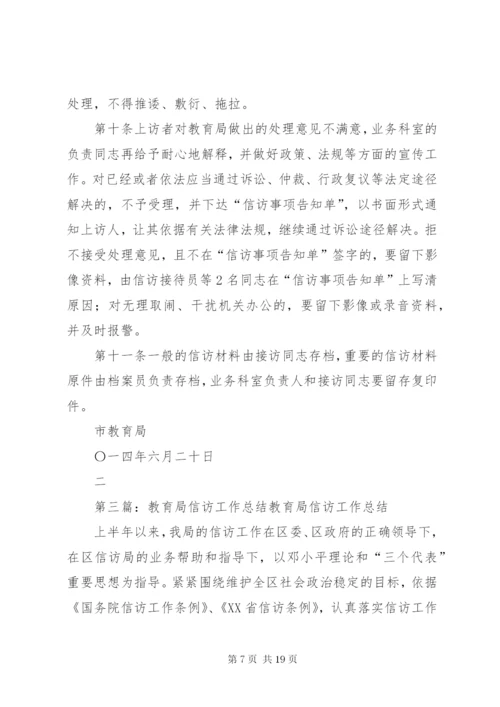 处理，不得推诿、敷衍、拖拉。

第十条上访者对教育局做出的处理意见不满意，业务科室的负责同志再给予耐心地解释，并做好政策、法规等方面的宣传工作。对已经或者依法应当通过诉讼、仲裁、行政复议等法定途径解决的，不予受理，并下达“信访事项告知单”，以书面形式通知上访人，让其依据有关法律法规，继续通过诉讼途径解决。拒不接受处理意见，且不在“信访事项告知单”签字的，要留下影像资料，由信访接待员等2名同志在“信访事项告知单”上写清原因；对无理取闹、干扰机关办公的，要留下影像或录音资料，并及时报警。

第十一条一般的信访材料由接访同志存档，重要的信访材料原件由档案员负责存档，业务科室负责人和接访同志要留存复印件。

市教育局

〇一四年六月二十日

二

第三篇：教育局信访工作总结教育局信访工作总结

上半年以来，我局的信访工作在区委、区政府的正确领导下，在区信访局的业务帮助和指导下，以邓小平理论和“三个代表”重要思想为指导。紧紧围绕维护全区社会政治稳定的目标，依据《国务院信访工作条例》、《XX省信访条例》，认真落实信访工作

第7页 共19页